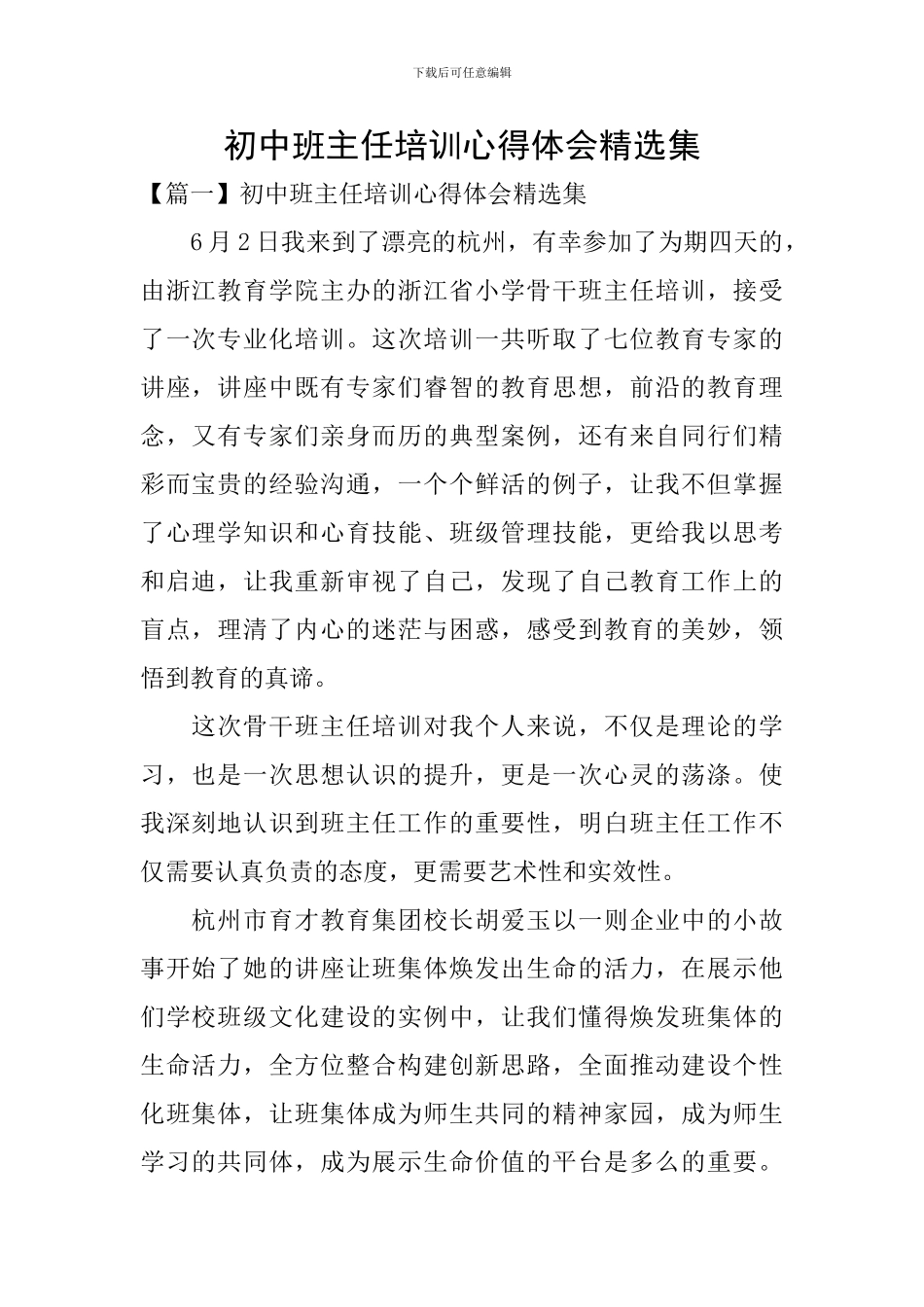 下载后可任意编辑

初中班主任培训心得体会精选集

【篇一】初中班主任培训心得体会精选集

6月2日我来到了漂亮的杭州，有幸参加了为期四天的，由浙江教育学院主办的浙江省小学骨干班主任培训，接受了一次专业化培训。这次培训一共听取了七位教育专家的讲座，讲座中既有专家们睿智的教育思想，前沿的教育理念，又有专家们亲身而历的典型案例，还有来自同行们精彩而宝贵的经验沟通，一个个鲜活的例子，让我不但掌握了心理学知识和心育技能、班级管理技能，更给我以思考和启迪，让我重新审视了自己，发现了自己教育工作上的盲点，理清了内心的迷茫与困惑，感受到教育的美妙，领悟到教育的真谛。

这次骨干班主任培训对我个人来说，不仅是理论的学习，也是一次思想认识的提升，更是一次心灵的荡涤。使我深刻地认识到班主任工作的重要性，明白班主任工作不仅需要认真负责的态度，更需要艺术性和实效性。

杭州市育才教育集团校长胡爱玉以一则企业中的小故事开始了她的讲座让班集体焕发出生命的活力，在展示他们学校班级文化建设的实例中，让我们懂得焕发班集体的生命活力，全方位整合构建创新思路，全面推动建设个性化班集体，让班集体成为师生共同的精神家园，成为师生学习的共同体，成为展示生命价值的平台是多么的重要。